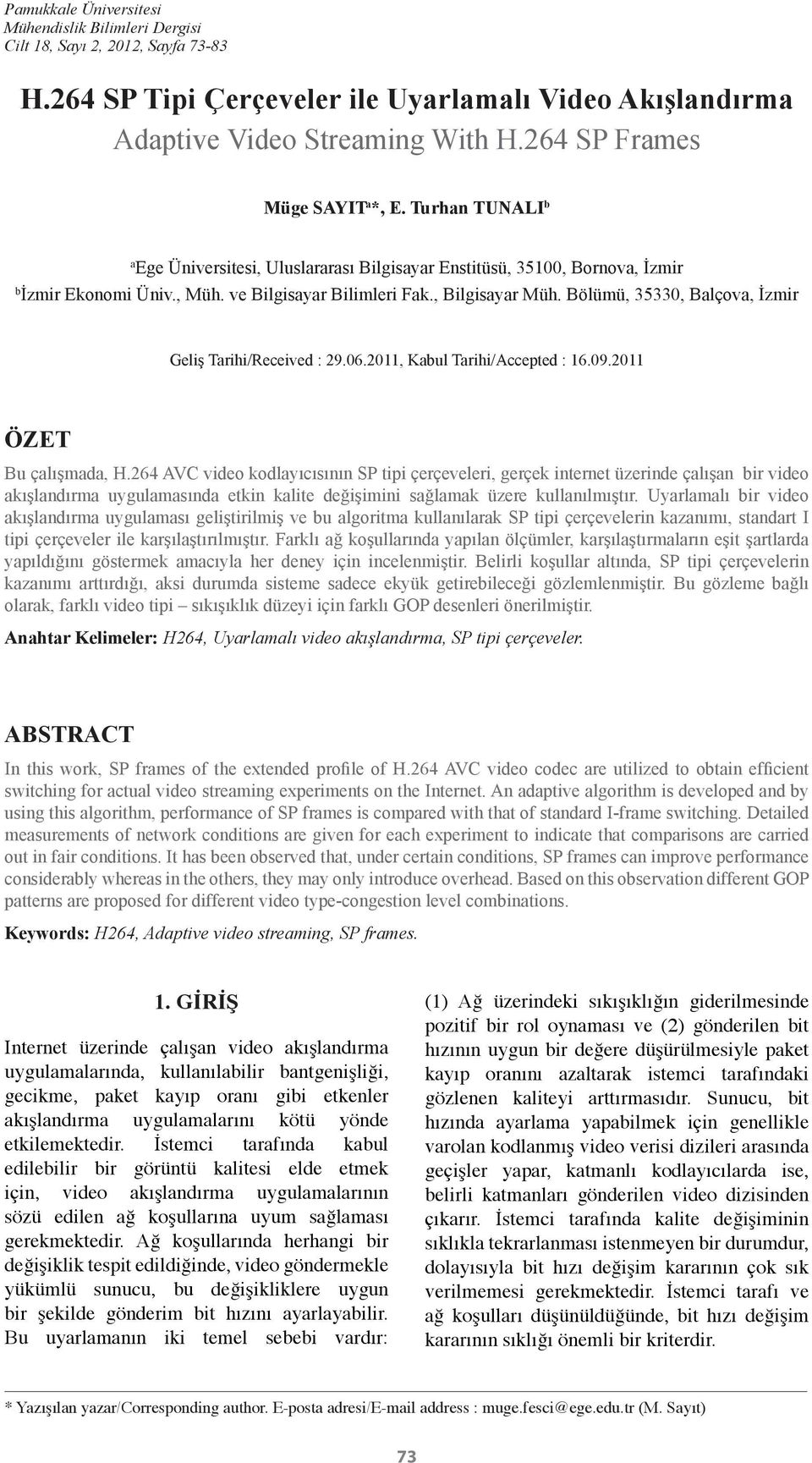 Pamukkale Üniversitesi
Mühendislik Bilimleri Dergisi
Cilt 18, Sayı 2, 2012, Sayfa 73-83

H.264 SP Tipi Çerçeveler ile Uyarlamalı Video Akışlandırma
Adaptive Video Streaming With H.264 SP Frames

Müge SAYIT$^{a}$*, E. Turhan TUNALI$^{b}$

$^{a}$Ege Üniversitesi, Uluslararası Bilgisayar Enstitüsü, 35100, Bornova, İzmir
$^{b}$İzmir Ekonomi Üniv., Müh. ve Bilgisayar Bilimleri Fak., Bilgisayar Müh. Bölümü, 35330, Balçova, İzmir

Geliş Tarihi/Received : 29.06.2011, Kabul Tarihi/Accepted : 16.09.2011

ÖZET

Bu çalışmada, H.264 AVC video kodlayıcısının SP tipi çerçeveleri, gerçek internet üzerinde çalışan bir video akışlandırma uygulamasında etkin kalite değişimini sağlamak üzere kullanılmıştır. Uyarlamalı bir video akışlandırma uygulaması geliştirilmiş ve bu algoritma kullanılarak SP tipi çerçevelerin kazanımı, standart I tipi çerçeveler ile karşılaştırılmıştır. Farklı ağ koşullarında yapılan ölçümler, karşılaştırmaların eşit şartlarda yapıldığını göstermek amacıyla her deney için incelenmiştir. Belirli koşullar altında, SP tipi çerçevelerin kazanımı arttırdığı, aksi durumda sisteme sadece ekyük getirebileceği gözlemlenmiştir. Bu gözleme bağlı olarak, farklı video tipi – sıkışıklık düzeyi için farklı GOP desenleri önerilmiştir.

Anahtar Kelimeler: H264, Uyarlamalı video akışlandırma, SP tipi çerçeveler.

ABSTRACT

In this work, SP frames of the extended profile of H.264 AVC video codec are utilized to obtain efficient switching for actual video streaming experiments on the Internet. An adaptive algorithm is developed and by using this algorithm, performance of SP frames is compared with that of standard I-frame switching. Detailed measurements of network conditions are given for each experiment to indicate that comparisons are carried out in fair conditions. It has been observed that, under certain conditions, SP frames can improve performance considerably whereas in the others, they may only introduce overhead. Based on this observation different GOP patterns are proposed for different video type-congestion level combinations.

Keywords: H264, Adaptive video streaming, SP frames.

1. GİRİŞ

Internet üzerinde çalışan video akışlandırma uygulamalarında, kullanılabilir bantgenişliği, gecikme, paket kayıp oranı gibi etkenler akışlandırma uygulamalarını kötü yönde etkilemektedir. İstemci tarafında kabul edilebilir bir görüntü kalitesi elde etmek için, video akışlandırma uygulamalarının sözü edilen ağ koşullarına uyum sağlaması gerekmektedir. Ağ koşullarında herhangi bir değişiklik tespit edildiğinde, video göndermekle yükümlü sunucu, bu değişikliklere uygun bir şekilde gönderim bit hızını ayarlayabilir. Bu uyarlamanın iki temel sebebi vardır:

(1) Ağ üzerindeki sıkışıklığın giderilmesinde pozitif bir rol oynaması ve (2) gönderilen bit hızının uygun bir değere düşürülmesiyle paket kayıp oranını azaltarak istemci tarafındaki gözlenen kaliteyi arttırmasıdır. Sunucu, bit hızında ayarlama yapabilmek için genellikle varolan kodlanmış video verisi dizileri arasında geçişler yapar, katmanlı kodlayıcılarda ise, belirli katmanları gönderilen video dizisinden çıkarır. İstemci tarafında kalite değişiminin sıklıkla tekrarlanması istenmeyen bir durumdur, dolayısıyla bit hızı değişim kararının çok sık verilmemesi gerekmektedir. İstemci tarafı ve ağ koşulları düşünüldüğünde, bit hızı değişim kararının sıklığı önemli bir kriterdir.

* Yazışılan yazar/Corresponding author. E-posta adresi/E-mail address : muge.fesci@ege.edu.tr (M. Sayıt)

73